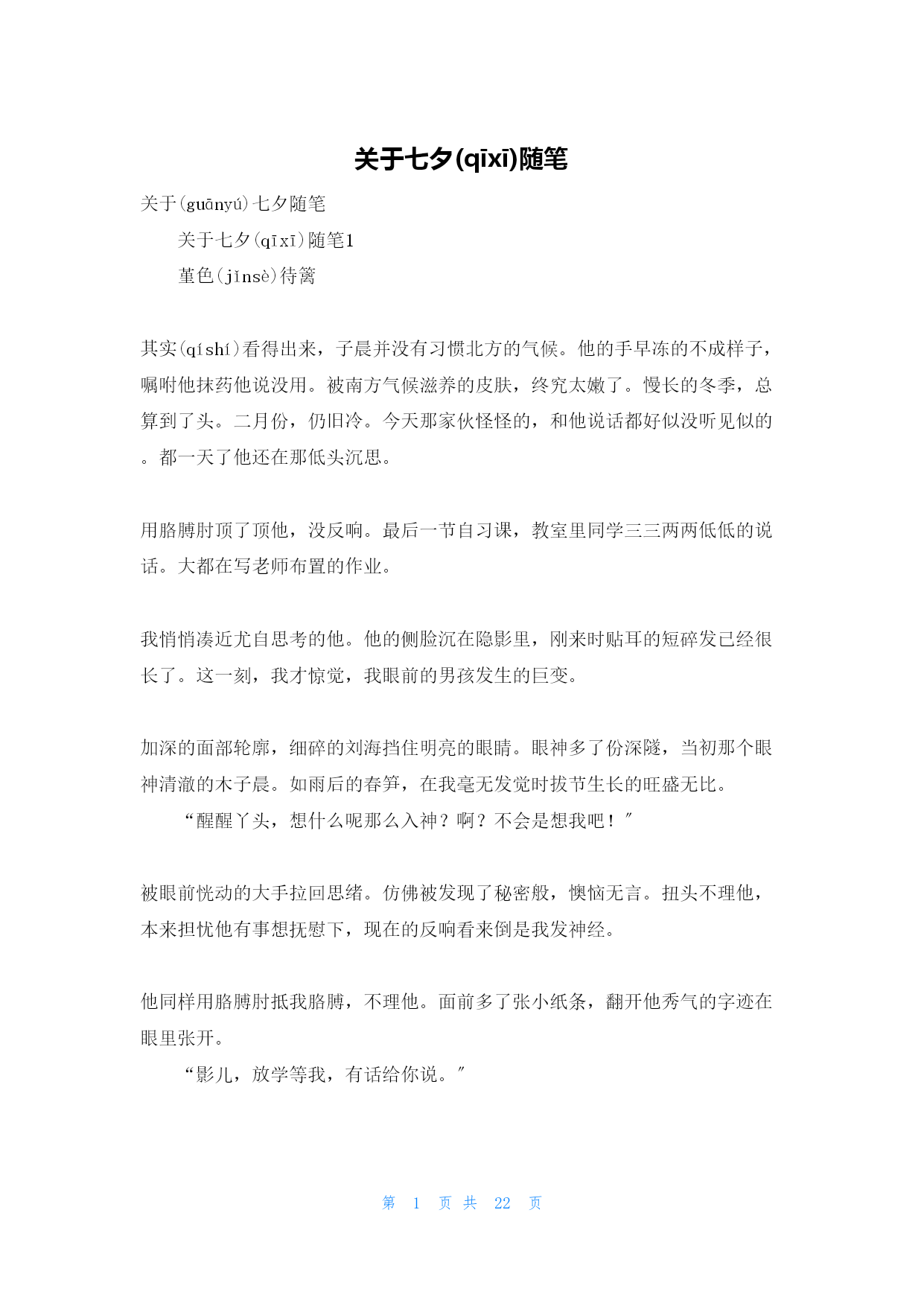 关于七夕(qīxī)随笔

关于(guānyú)七夕随笔

关于七夕(qīxī)随笔1

堇色(jǐnsè)待篱

其实(qíshí)看得出来，子晨并没有习惯北方的气候。他的手早冻的不成样子，嘱咐他抹药他说没用。被南方气候滋养的皮肤，终究太嫩了。慢长的冬季，总算到了头。二月份，仍旧冷。今天那家伙怪怪的，和他说话都好似没听见似的。都一天了他还在那低头沉思。

用胳膊肘顶了顶他，没反响。最后一节自习课，教室里同学三三两两低低的说话。大都在写老师布置的作业。

我悄悄凑近尤自思考的他。他的侧脸沉在隐影里，刚来时贴耳的短碎发已经很长了。这一刻，我才惊觉，我眼前的男孩发生的巨变。

加深的面部轮廓，细碎的刘海挡住明亮的眼睛。眼神多了份深隧，当初那个眼神清澈的木子晨。如雨后的春笋，在我毫无发觉时拔节生长的旺盛无比。

“醒醒丫头，想什么呢那么入神？啊？不会是想我吧！”

被眼前恍动的大手拉回思绪。仿佛被发现了秘密般，懊恼无言。扭头不理他，本来担忧他有事想抚慰下，现在的反响看来倒是我发神经。

他同样用胳膊肘抵我胳膊，不理他。面前多了张小纸条，翻开他秀气的字迹在眼里张开。

“影儿，放学等我，有话给你说。”

第 1 页 共 22 页